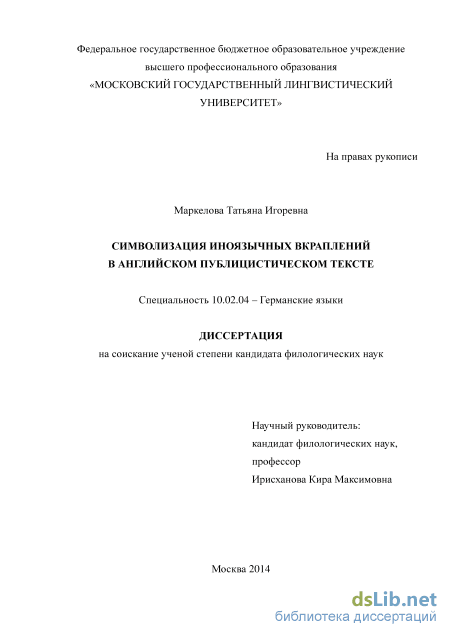 Федеральное государственное бюджетное образовательное учреждение высшего профессионального образования «МОСКОВСКИЙ ГОСУДАРСТВЕННЫЙ ЛИНГВИСТИЧЕСКИЙ УНИВЕРСИТЕТ»

На правах рукописи

Маркелова Татьяна Игоревна

СИМВОЛИЗАЦИЯ ИНОЯЗЫЧНЫХ ВКРАПЛЕНИЙ В АНГЛИЙСКОМ ПУБЛИЦИСТИЧЕСКОМ ТЕКСТЕ

Специальность 10.02.04 – Германские языки

ДИССЕРТАЦИЯ
на соискание ученой степени кандидата филологических наук

Научный руководитель:
кандидат филологических наук,
профессор
Ирисханова Кира Максимовна

Москва 2014

dsLib.net
библиотека диссертаций